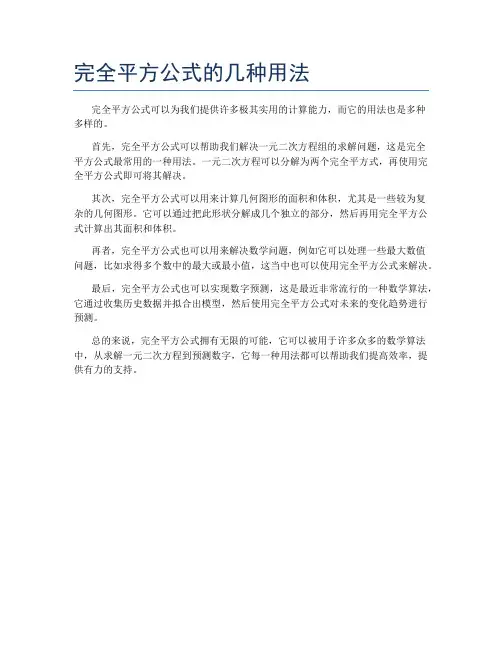 完全平方公式的几种用法

完全平方公式可以为我们提供许多极其实用的计算能力，而它的用法也是多种多样的。

首先，完全平方公式可以帮助我们解决一元二次方程组的求解问题，这是完全平方公式最常用的一种用法。一元二次方程可以分解为两个完全平方式，再使用完全平方公式即可将其解决。

其次，完全平方公式可以用来计算几何图形的面积和体积，尤其是一些较为复杂的几何图形。它可以通过把此形状分解成几个独立的部分，然后再用完全平方公式计算出其面积和体积。

再者，完全平方公式也可以用来解决数学问题，例如它可以处理一些最大数值问题，比如求得多个数中的最大或最小值，这当中也可以使用完全平方公式来解决。

最后，完全平方公式也可以实现数字预测，这是最近非常流行的一种数学算法，它通过收集历史数据并拟合出模型，然后使用完全平方公式对未来的变化趋势进行预测。

总的来说，完全平方公式拥有无限的可能，它可以被用于许多众多的数学算法中，从求解一元二次方程到预测数字，它每一种用法都可以帮助我们提高效率，提供有力的支持。